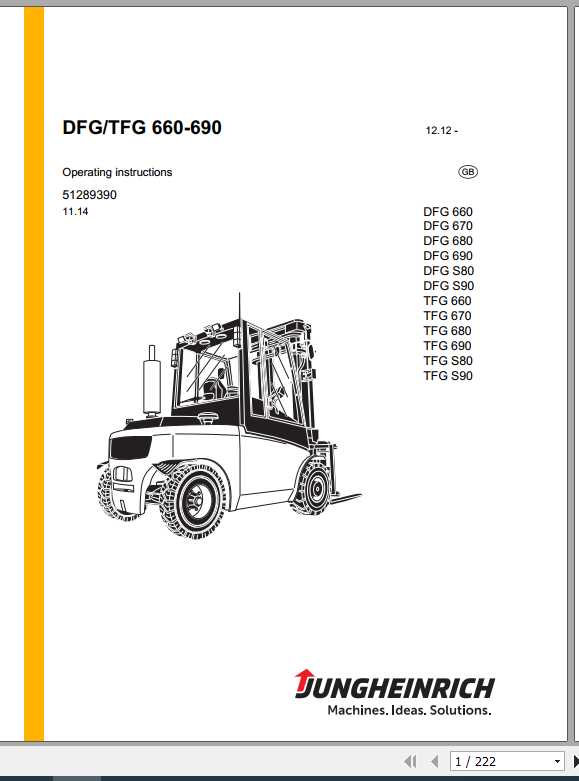 DFG/TFG 660-690

12.12 -

Operating instructions

GB

51289390
11.14

DFG 660
DFG 670
DFG 680
DFG 690
DFG S80
DFG S90
TFG 660
TFG 670
TFG 680
TFG 690
TFG S80
TFG S90

JUNGHEINRICH
Machines. Ideas. Solutions.

1 / 222